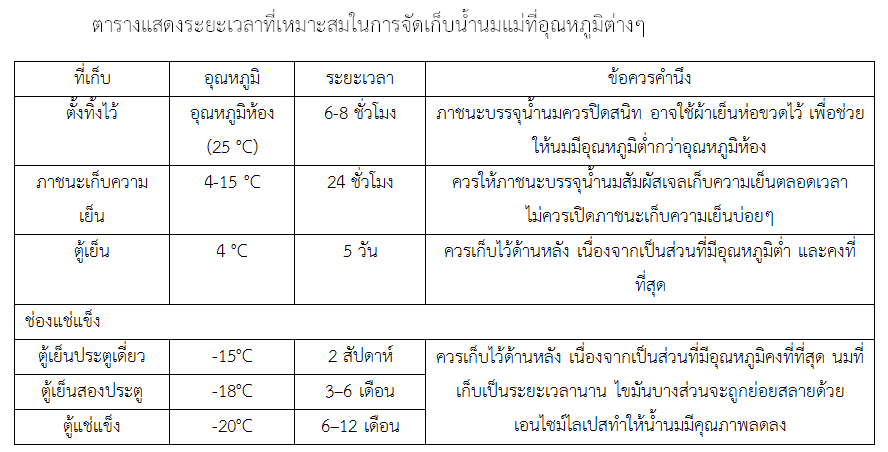 ตารางแสดงระยะเวลาที่เหมาะสมในการจัดเก็บน้ำนมแม่ที่อุณหภูมิต่างๆ

| ที่เก็บ | อุณหภูมิ | ระยะเวลา | ข้อควรคำนึง |
|---|---|---|---|
| ตั้งทิ้งไว้ | อุณหภูมิห้อง (25 °C) | 6-8 ชั่วโมง | ภาชนะบรรจุน้ำนมควรปิดสนิท อาจใช้ผ้าเย็นห่อขวดไว้ เพื่อช่วยให้นมมีอุณหภูมิต่ำกว่าอุณหภูมิห้อง |
| ภาชนะเก็บความเย็น | 4-15 °C | 24 ชั่วโมง | ควรให้ภาชนะบรรจุน้ำนมสัมผัสเจลเก็บความเย็นตลอดเวลา ไม่ควรเปิดภาชนะเก็บความเย็นบ่อยๆ |
| ตู้เย็น | 4 °C | 5 วัน | ควรเก็บไว้ด้านหลัง เนื่องจากเป็นส่วนที่มีอุณหภูมิต่ำ และคงที่ที่สุด |
| ช่องแช่แข็ง | | | |
| ตู้เย็นประตูเดี่ยว | -15°C | 2 สัปดาห์ | ควรเก็บไว้ด้านหลัง เนื่องจากเป็นส่วนที่มีอุณหภูมิคงที่ที่สุด นมที่เก็บเป็นระยะเวลานาน ไขมันบางส่วนจะถูกย่อยสลายด้วยเอนไซม์ไลเปสทำให้น้ำนมมีคุณภาพลดลง |
| ตู้เย็นสองประตู | -18°C | 3–6 เดือน | |
| ตู้แช่แข็ง | -20°C | 6–12 เดือน | |